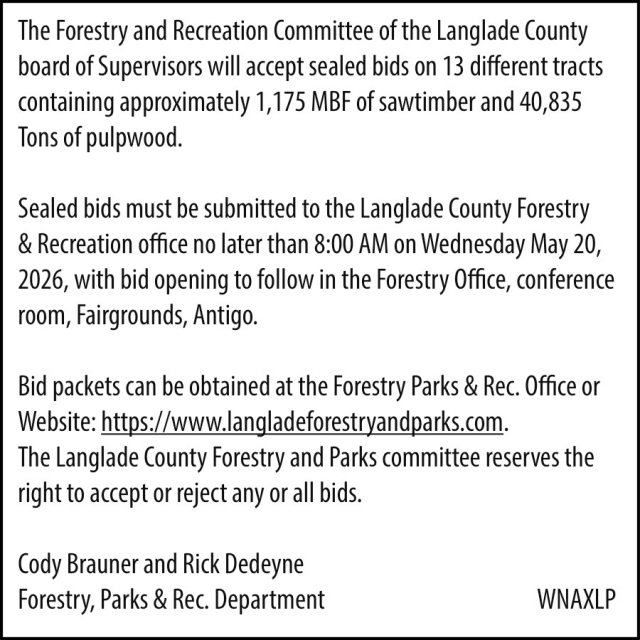 The Forestry and Recreation Committee of the Langlade County board of Supervisors will accept sealed bids on 13 different tracts containing approximately 1,175 MBF of sawtimber and 40,835 Tons of pulpwood.

Sealed bids must be submitted to the Langlade County Forestry & Recreation office no later than 8:00 AM on Wednesday May 20, 2026, with bid opening to follow in the Forestry Office, conference room, Fairgrounds, Antigo.

Bid packets can be obtained at the Forestry Parks & Rec. Office or Website: https://www.langladeforestryandparks.com.
The Langlade County Forestry and Parks committee reserves the right to accept or reject any or all bids.

Cody Brauner and Rick Dedeyne
Forestry, Parks & Rec. Department

WNAXLP